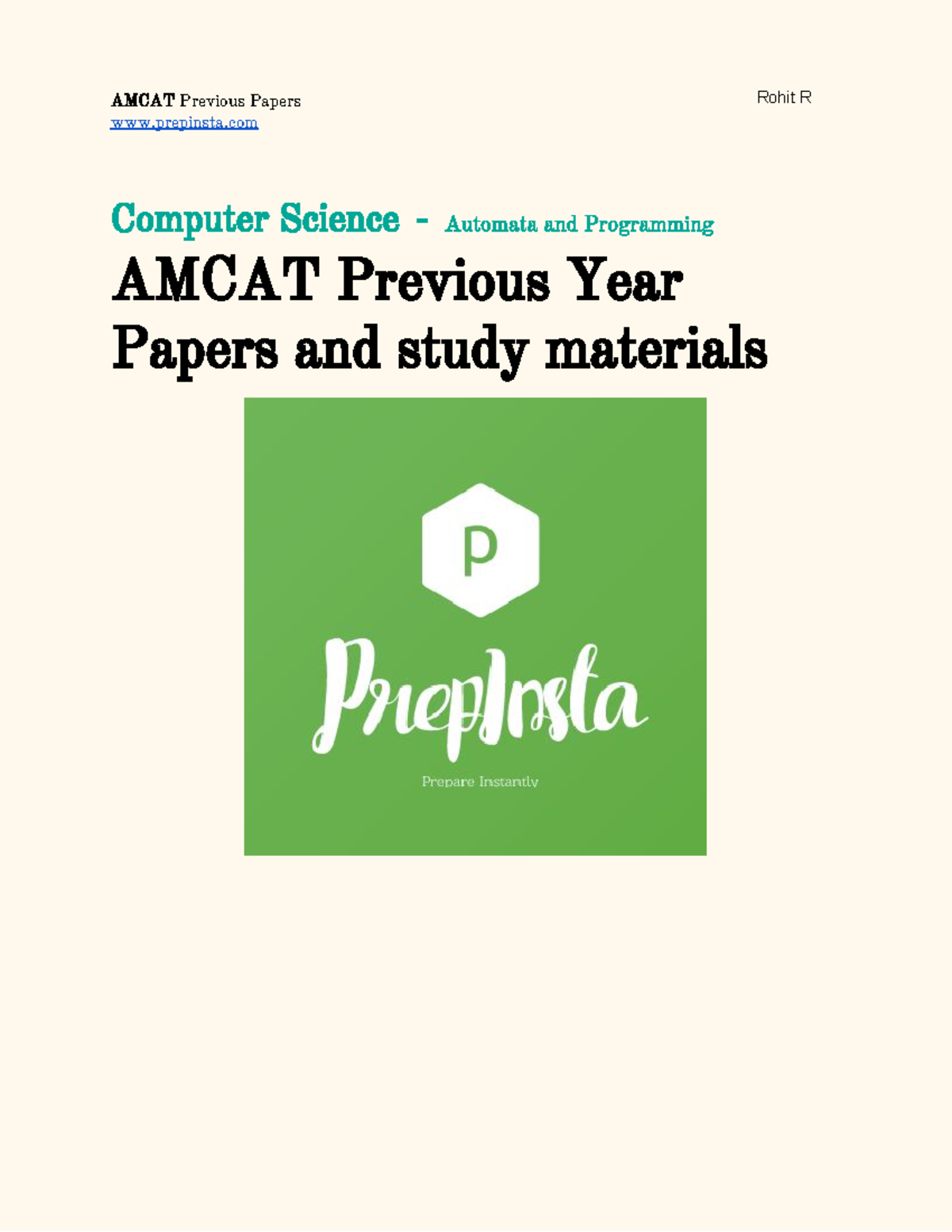 AMCAT Previous Papers
www.prepinsta.com

Rohit R

Computer Science - Automata and Programming

AMCAT Previous Year Papers and study materials

P

PrepInsta

Prepare Instantly